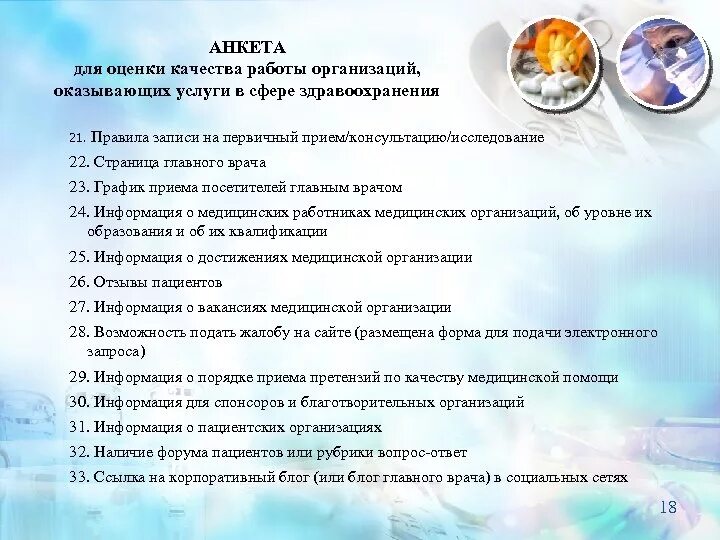 АНКЕТА
для оценки качества работы организаций, оказывающих услуги в сфере здравоохранения

21. Правила записи на первичный прием/консультацию/исследование
22. Страница главного врача
23. График приема посетителей главным врачом
24. Информация о медицинских работниках медицинских организаций, об уровне их образования и об их квалификации
25. Информация о достижениях медицинской организации
26. Отзывы пациентов
27. Информация о вакансиях медицинской организации
28. Возможность подать жалобу на сайте (размещена форма для подачи электронного запроса)
29. Информация о порядке приема претензий по качеству медицинской помощи
30. Информация для спонсоров и благотворительных организаций
31. Информация о пациентских организациях
32. Наличие форума пациентов или рубрики вопрос-ответ
33. Ссылка на корпоративный блог (или блог главного врача) в социальных сетях

18